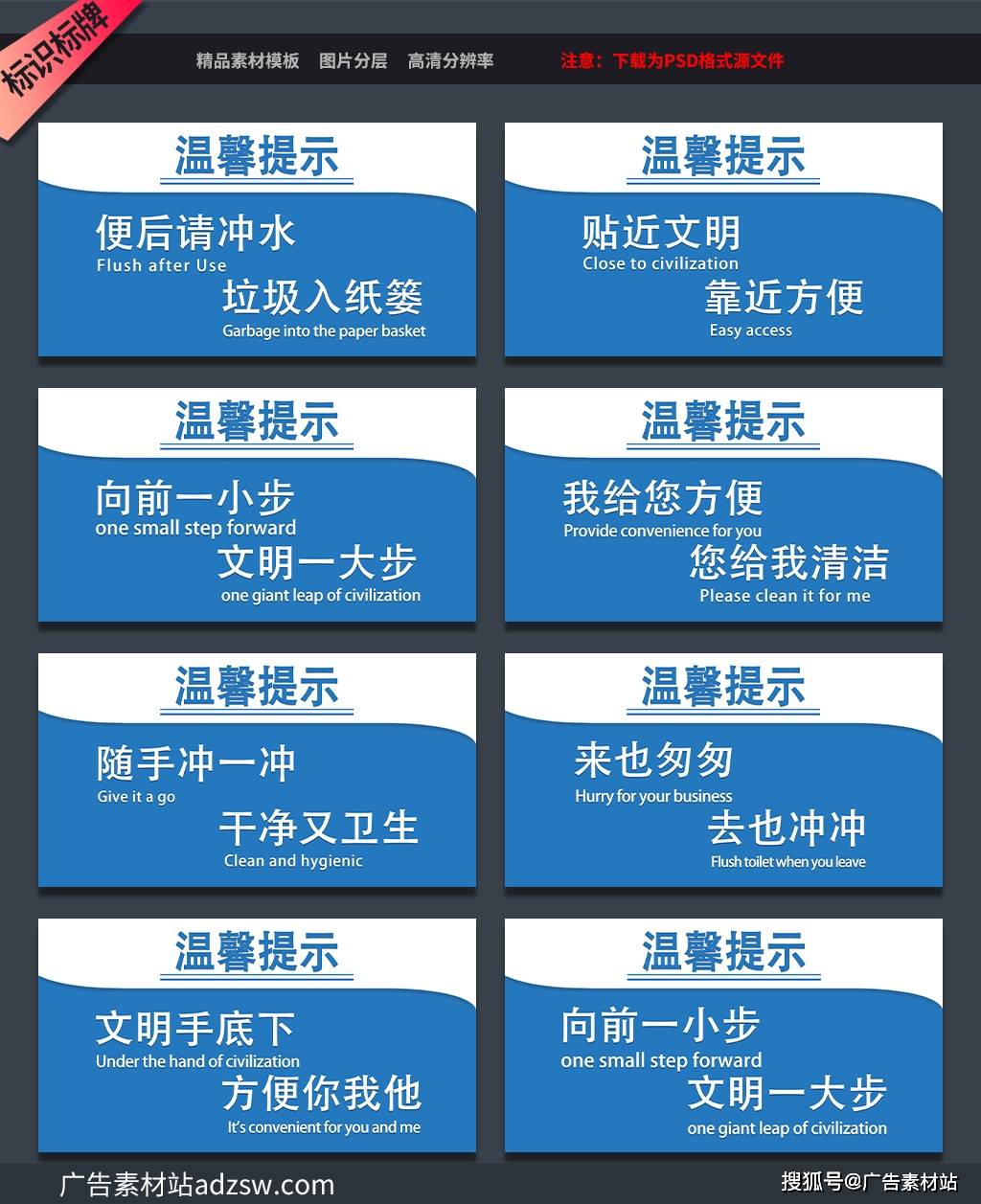 标识标牌

精品素材模板　图片分层　高清分辨率　注意：下载为PSD格式源文件

温馨提示

便后请冲水
Flush after Use
垃圾入纸篓
Garbage into the paper basket

温馨提示

贴近文明
Close to civilization
靠近方便
Easy access

温馨提示

向前一小步
one small step forward
文明一大步
one giant leap of civilization

温馨提示

我给您方便
Provide convenience for you
您给我清洁
Please clean it for me

温馨提示

随手冲一冲
Give it a go
干净又卫生
Clean and hygienic

温馨提示

来也匆匆
Hurry for your business
去也冲冲
Flush toilet when you leave

温馨提示

文明手底下
Under the hand of civilization
方便你我他
It's convenient for you and me

温馨提示

向前一小步
one small step forward
文明一大步
one giant leap of civilization

广告素材站adzsw.com

搜狐号@广告素材站